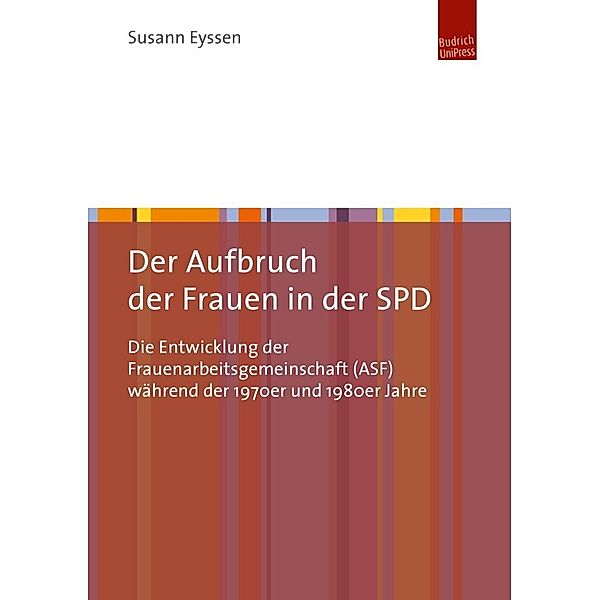 Susann Eyssen

Budrich UniPress

Der Aufbruch der Frauen in der SPD

Die Entwicklung der Frauenarbeitsgemeinschaft (ASF) während der 1970er und 1980er Jahre